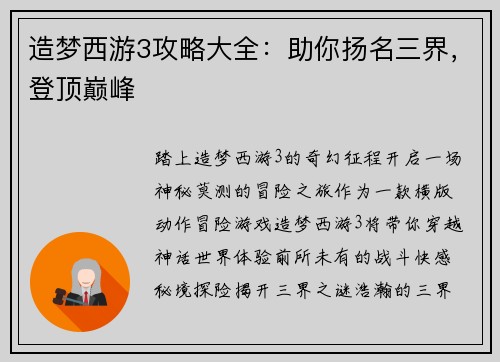 造梦西游3攻略大全：助你扬名三界，登顶巅峰

踏上造梦西游3的奇幻征程开启一场神秘莫测的冒险之旅作为一款横版动作冒险游戏造梦西游3将带你穿越神话世界体验前所未有的战斗快感秘境探险揭开三界之谜浩瀚的三界